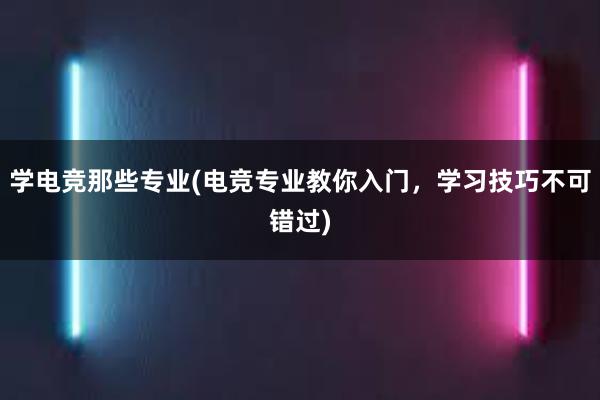 学电竞那些专业(电竞专业教你入门，学习技巧不可错过)